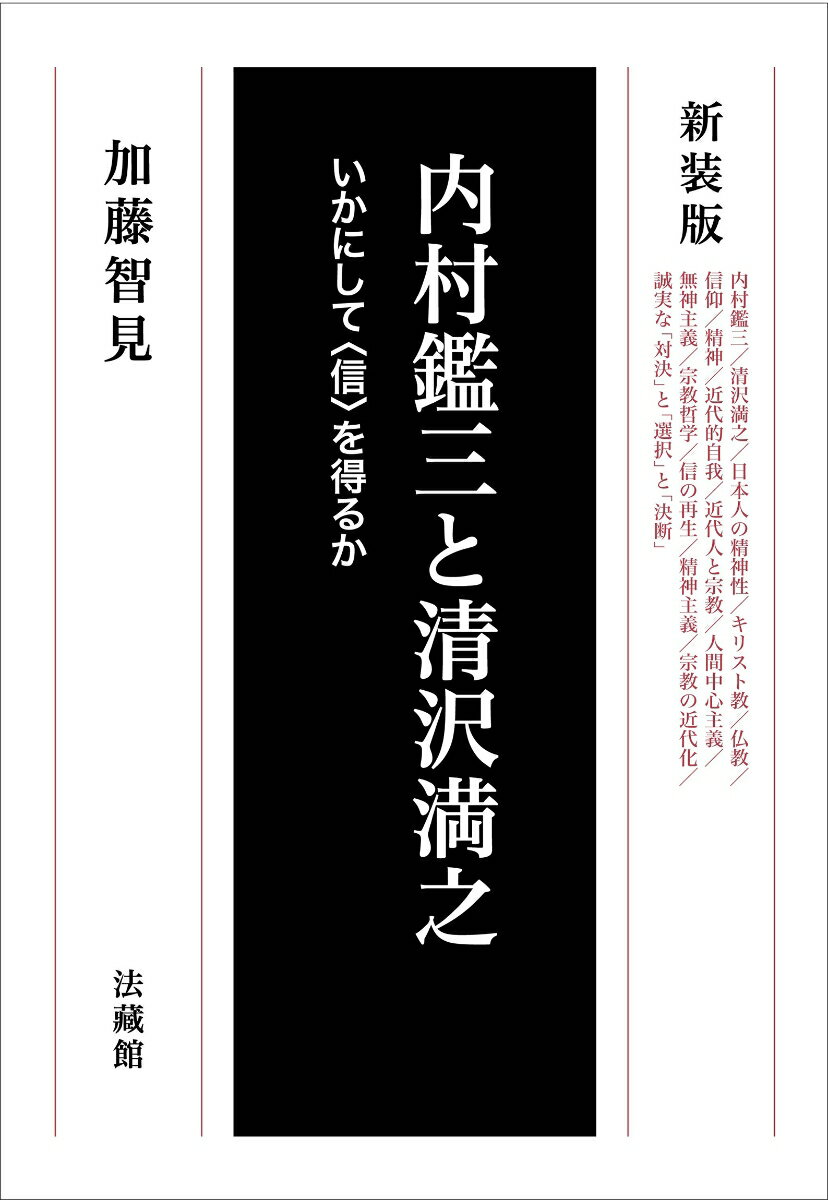 新装版

内村鑑三／清沢満之／日本人の精神性／キリスト教／仏教／信仰／精神／近代的自我／近代人と宗教／人間中心主義／無神主義／宗教哲学／信の再生／精神主義／宗教の近代化／誠実な「対決」と「選択」と「決断」

内村鑑三と清沢満之

いかにして〈信〉を得るか

加藤智見

法藏館